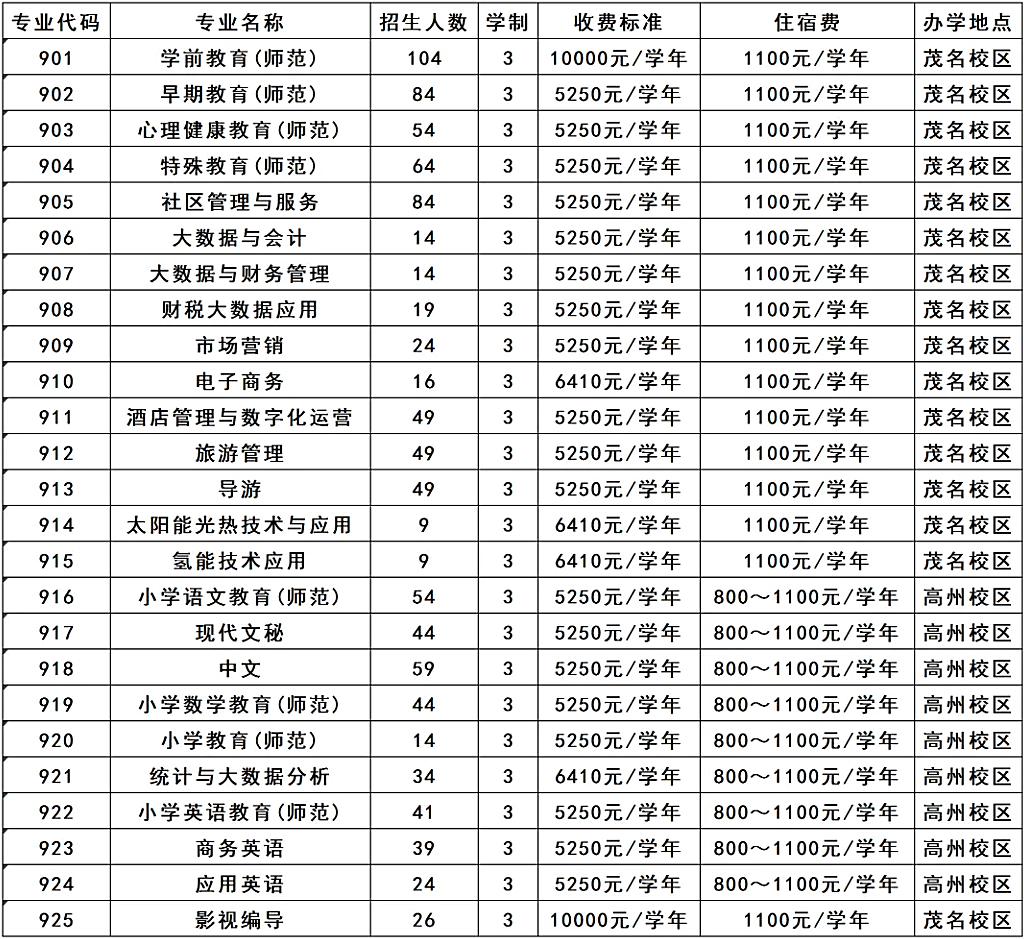 | 专业代码 | 专业名称 | 招生人数 | 学制 | 收费标准 | 住宿费 | 办学地点 |
|---|---|---|---|---|---|---|
| 901 | 学前教育(师范) | 104 | 3 | 10000元/学年 | 1100元/学年 | 茂名校区 |
| 902 | 早期教育(师范) | 84 | 3 | 5250元/学年 | 1100元/学年 | 茂名校区 |
| 903 | 心理健康教育(师范) | 54 | 3 | 5250元/学年 | 1100元/学年 | 茂名校区 |
| 904 | 特殊教育(师范) | 64 | 3 | 5250元/学年 | 1100元/学年 | 茂名校区 |
| 905 | 社区管理与服务 | 84 | 3 | 5250元/学年 | 1100元/学年 | 茂名校区 |
| 906 | 大数据与会计 | 14 | 3 | 5250元/学年 | 1100元/学年 | 茂名校区 |
| 907 | 大数据与财务管理 | 14 | 3 | 5250元/学年 | 1100元/学年 | 茂名校区 |
| 908 | 财税大数据应用 | 19 | 3 | 5250元/学年 | 1100元/学年 | 茂名校区 |
| 909 | 市场营销 | 24 | 3 | 5250元/学年 | 1100元/学年 | 茂名校区 |
| 910 | 电子商务 | 16 | 3 | 6410元/学年 | 1100元/学年 | 茂名校区 |
| 911 | 酒店管理与数字化运营 | 49 | 3 | 5250元/学年 | 1100元/学年 | 茂名校区 |
| 912 | 旅游管理 | 49 | 3 | 5250元/学年 | 1100元/学年 | 茂名校区 |
| 913 | 导游 | 49 | 3 | 5250元/学年 | 1100元/学年 | 茂名校区 |
| 914 | 太阳能光热技术与应用 | 9 | 3 | 6410元/学年 | 1100元/学年 | 茂名校区 |
| 915 | 氢能技术应用 | 9 | 3 | 6410元/学年 | 1100元/学年 | 茂名校区 |
| 916 | 小学语文教育(师范) | 54 | 3 | 5250元/学年 | 800～1100元/学年 | 高州校区 |
| 917 | 现代文秘 | 44 | 3 | 5250元/学年 | 800～1100元/学年 | 高州校区 |
| 918 | 中文 | 59 | 3 | 5250元/学年 | 800～1100元/学年 | 高州校区 |
| 919 | 小学数学教育(师范) | 44 | 3 | 5250元/学年 | 800～1100元/学年 | 高州校区 |
| 920 | 小学教育(师范) | 14 | 3 | 5250元/学年 | 800～1100元/学年 | 高州校区 |
| 921 | 统计与大数据分析 | 34 | 3 | 6410元/学年 | 800～1100元/学年 | 高州校区 |
| 922 | 小学英语教育(师范) | 41 | 3 | 5250元/学年 | 800～1100元/学年 | 高州校区 |
| 923 | 商务英语 | 39 | 3 | 5250元/学年 | 800～1100元/学年 | 高州校区 |
| 924 | 应用英语 | 24 | 3 | 5250元/学年 | 800～1100元/学年 | 高州校区 |
| 925 | 影视编导 | 26 | 3 | 10000元/学年 | 1100元/学年 | 茂名校区 |